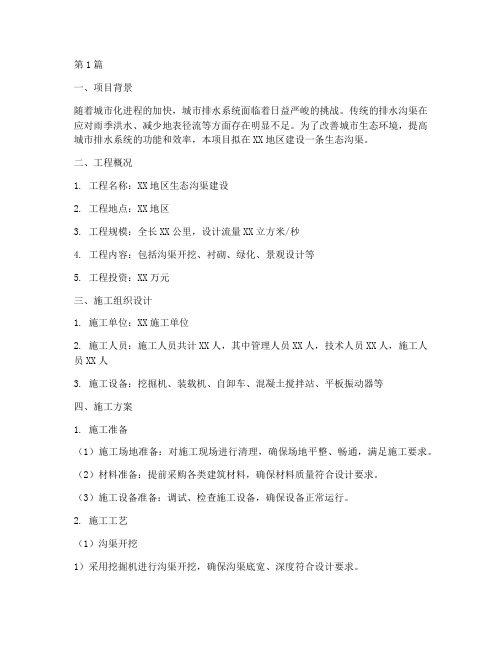 第1篇

一、项目背景

随着城市化进程的加快，城市排水系统面临着日益严峻的挑战。传统的排水沟渠在应对雨季洪水、减少地表径流等方面存在明显不足。为了改善城市生态环境，提高城市排水系统的功能和效率，本项目拟在XX地区建设一条生态沟渠。

二、工程概况

1. 工程名称：XX地区生态沟渠建设

2. 工程地点：XX地区

3. 工程规模：全长XX公里，设计流量XX立方米/秒

4. 工程内容：包括沟渠开挖、衬砌、绿化、景观设计等

5. 工程投资：XX万元

三、施工组织设计

1. 施工单位：XX施工单位

2. 施工人员：施工人员共计XX人，其中管理人员XX人，技术人员XX人，施工人员XX人

3. 施工设备：挖掘机、装载机、自卸车、混凝土搅拌站、平板振动器等

四、施工方案

1. 施工准备

（1）施工场地准备：对施工现场进行清理，确保场地平整、畅通，满足施工要求。

（2）材料准备：提前采购各类建筑材料，确保材料质量符合设计要求。

（3）施工设备准备：调试、检查施工设备，确保设备正常运行。

2. 施工工艺

（1）沟渠开挖

1）采用挖掘机进行沟渠开挖，确保沟渠底宽、深度符合设计要求。